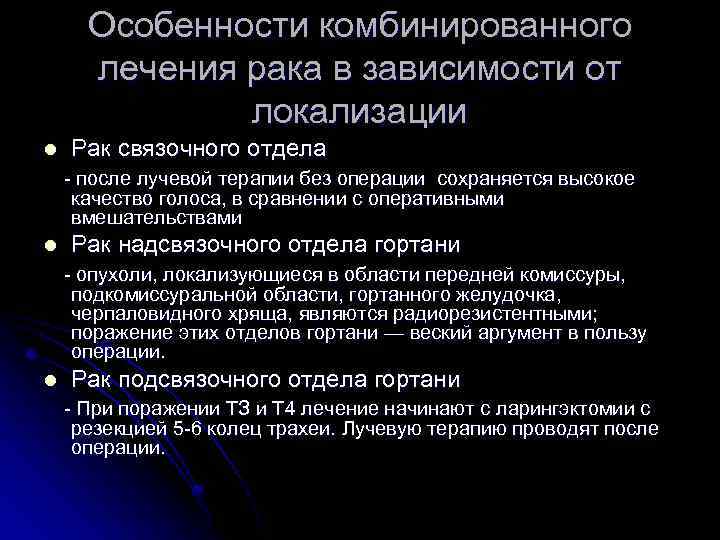 Особенности комбинированного лечения рака в зависимости от локализации

• Рак связочного отдела

- после лучевой терапии без операции сохраняется высокое качество голоса, в сравнении с оперативными вмешательствами

• Рак надсвязочного отдела гортани

- опухоли, локализующиеся в области передней комиссуры, подкомиссуральной области, гортанного желудочка, черпаловидного хряща, являются радиорезистентными; поражение этих отделов гортани — веский аргумент в пользу операции.

• Рак подсвязочного отдела гортани

- При поражении Т3 и Т4 лечение начинают с ларингэктомии с резекцией 5-6 колец трахеи. Лучевую терапию проводят после операции.